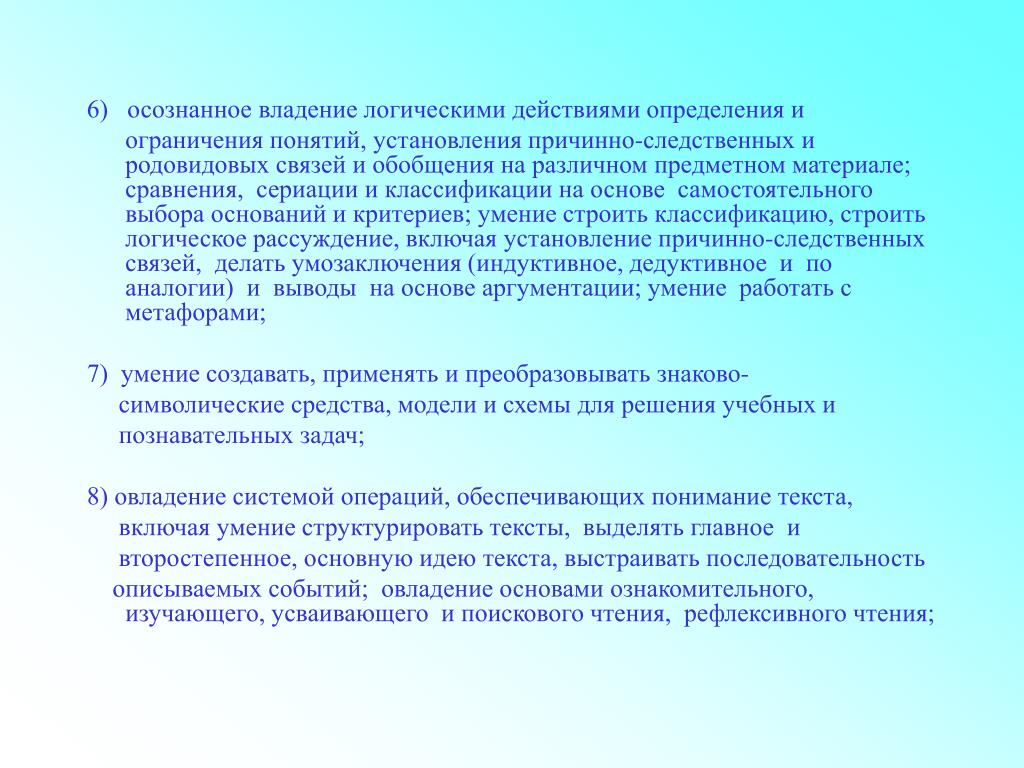 6) осознанное владение логическими действиями определения и ограничения понятий, установления причинно-следственных и родовидовых связей и обобщения на различном предметном материале; сравнения, сериации и классификации на основе самостоятельного выбора оснований и критериев; умение строить классификацию, строить логическое рассуждение, включая установление причинно-следственных связей, делать умозаключения (индуктивное, дедуктивное и по аналогии) и выводы на основе аргументации; умение работать с метафорами;

7) умение создавать, применять и преобразовывать знаково-символические средства, модели и схемы для решения учебных и познавательных задач;

8) овладение системой операций, обеспечивающих понимание текста, включая умение структурировать тексты, выделять главное и второстепенное, основную идею текста, выстраивать последовательность описываемых событий; овладение основами ознакомительного, изучающего, усваивающего и поискового чтения, рефлексивного чтения;